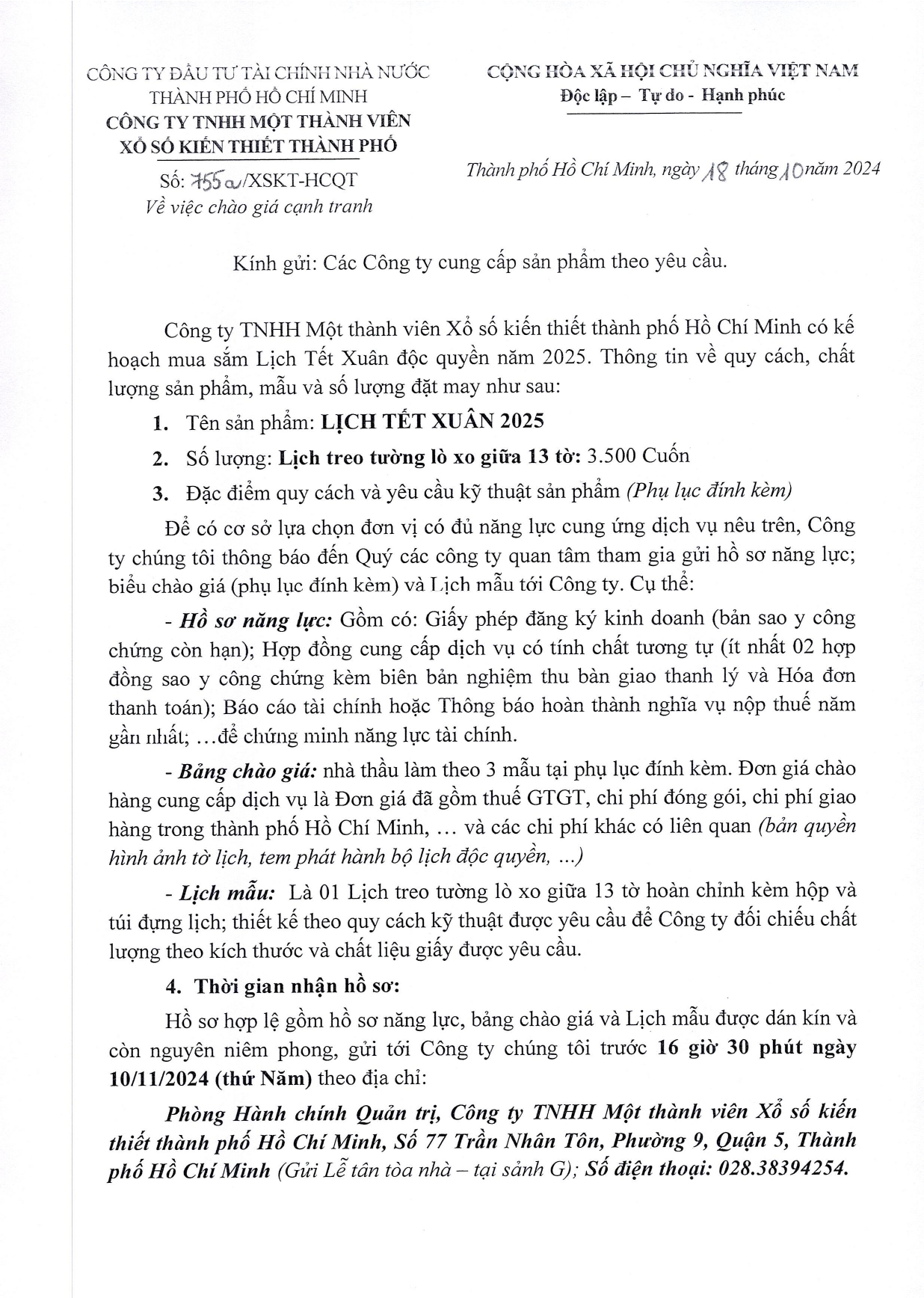 CÔNG TY ĐẦU TƯ TÀI CHÍNH NHÀ NƯỚC THÀNH PHỐ HỒ CHÍ MINH
CÔNG TY TNHH MỘT THÀNH VIÊN XỔ SỐ KIẾN THIẾT THÀNH PHỐ

Số: 755a/XSKT-HCQT
Về việc chào giá cạnh tranh

CỘNG HÒA XÃ HỘI CHỦ NGHĨA VIỆT NAM
Độc lập – Tự do - Hạnh phúc

Thành phố Hồ Chí Minh, ngày 18 tháng 10 năm 2024

Kính gửi: Các Công ty cung cấp sản phẩm theo yêu cầu.

Công ty TNHH Một thành viên Xổ số kiến thiết thành phố Hồ Chí Minh có kế hoạch mua sắm Lịch Tết Xuân độc quyền năm 2025. Thông tin về quy cách, chất lượng sản phẩm, mẫu và số lượng đặt may như sau:

1. Tên sản phẩm: LỊCH TẾT XUÂN 2025

2. Số lượng: Lịch treo tường lò xo giữa 13 tờ: 3.500 Cuốn

3. Đặc điểm quy cách và yêu cầu kỹ thuật sản phẩm (Phụ lục đính kèm)

Để có cơ sở lựa chọn đơn vị có đủ năng lực cung ứng dịch vụ nêu trên, Công ty chúng tôi thông báo đến Quý các công ty quan tâm tham gia gửi hồ sơ năng lực; biểu chào giá (phụ lục đính kèm) và Lịch mẫu tới Công ty. Cụ thể:

- Hồ sơ năng lực: Gồm có: Giấy phép đăng ký kinh doanh (bản sao y công chứng còn hạn); Hợp đồng cung cấp dịch vụ có tính chất tương tự (ít nhất 02 hợp đồng sao y công chứng kèm biên bản nghiệm thu bàn giao thanh lý và Hóa đơn thanh toán); Báo cáo tài chính hoặc Thông báo hoàn thành nghĩa vụ nộp thuế năm gần nhất; ...để chứng minh năng lực tài chính.

- Bảng chào giá: nhà thầu làm theo 3 mẫu tại phụ lục đính kèm. Đơn giá chào hàng cung cấp dịch vụ là Đơn giá đã gồm thuế GTGT, chi phí đóng gói, chi phí giao hàng trong thành phố Hồ Chí Minh, ... và các chi phí khác có liên quan (bản quyền hình ảnh tờ lịch, tem phát hành bộ lịch độc quyền, ...)

- Lịch mẫu: Là 01 Lịch treo tường lò xo giữa 13 tờ hoàn chỉnh kèm hộp và túi đựng lịch; thiết kế theo quy cách kỹ thuật được yêu cầu để Công ty đối chiếu chất lượng theo kích thước và chất liệu giấy được yêu cầu.

4. Thời gian nhận hồ sơ:

Hồ sơ hợp lệ gồm hồ sơ năng lực, bảng chào giá và Lịch mẫu được dán kín và còn nguyên niêm phong, gửi tới Công ty chúng tôi trước 16 giờ 30 phút ngày 10/11/2024 (thứ Năm) theo địa chỉ:

Phòng Hành chính Quản trị, Công ty TNHH Một thành viên Xổ số kiến thiết thành phố Hồ Chí Minh, Số 77 Trần Nhân Tôn, Phường 9, Quận 5, Thành phố Hồ Chí Minh (Gửi Lễ tân tòa nhà – tại sảnh G); Số điện thoại: 028.38394254.